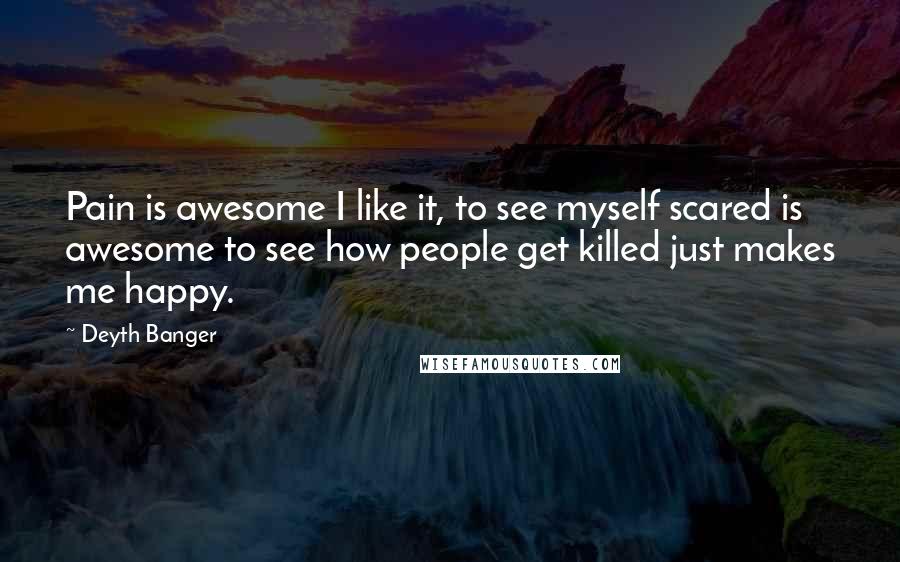 Pain is awesome I like it, to see myself scared is awesome to see how people get killed just makes me happy.

~ Deyth Banger

WISEFAMOUSQUOTES.COM